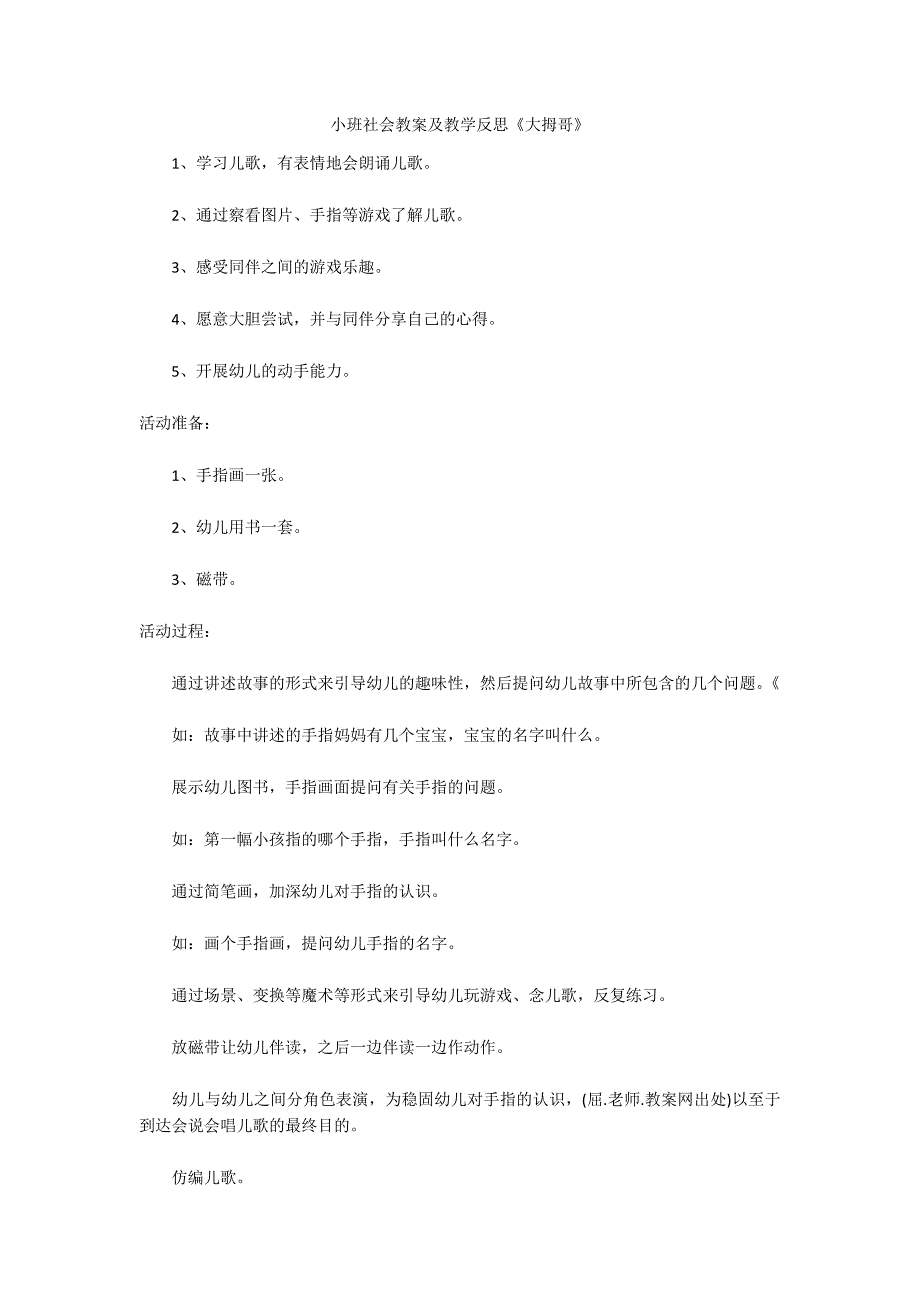 小班社会教案及教学反思《大拇哥》

1、学习儿歌，有表情地会朗诵儿歌。

2、通过察看图片、手指等游戏了解儿歌。

3、感受同伴之间的游戏乐趣。

4、愿意大胆尝试，并与同伴分享自己的心得。

5、开展幼儿的动手能力。

活动准备：

1、手指画一张。

2、幼儿用书一套。

3、磁带。

活动过程：

通过讲述故事的形式来引导幼儿的趣味性，然后提问幼儿故事中所包含的几个问题。《

如：故事中讲述的手指妈妈有几个宝宝，宝宝的名字叫什么。

展示幼儿图书，手指画面提问有关手指的问题。

如：第一幅小孩指的哪个手指，手指叫什么名字。

通过简笔画，加深幼儿对手指的认识。

如：画个手指画，提问幼儿手指的名字。

通过场景、变换等魔术等形式来引导幼儿玩游戏、念儿歌，反复练习。

放磁带让幼儿伴读，之后一边伴读一边作动作。

幼儿与幼儿之间分角色表演，为稳固幼儿对手指的认识，(屈.老师.教案网出处)以至于到达会说会唱儿歌的最终目的。

仿编儿歌。